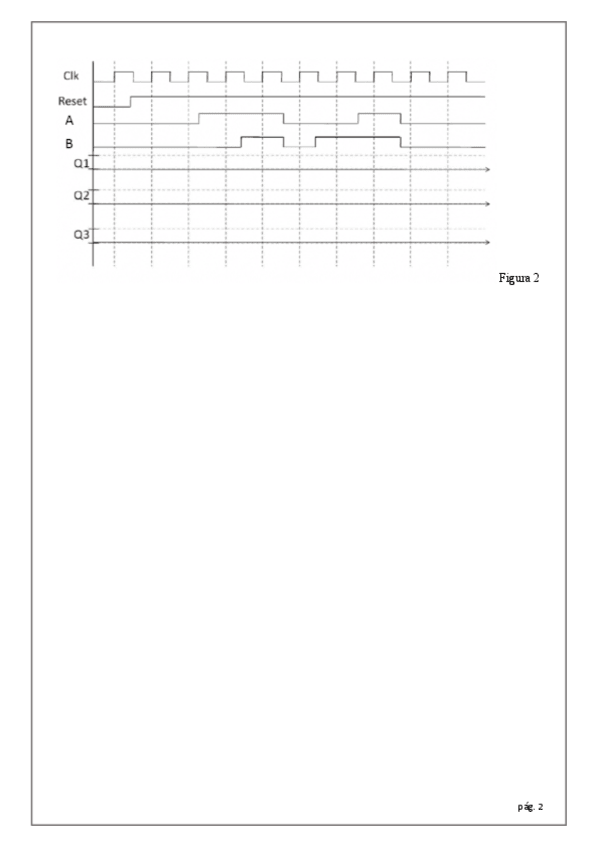 Clk
Reset
A
B
Q1
Q2
Q3

Figura 2

pág. 2